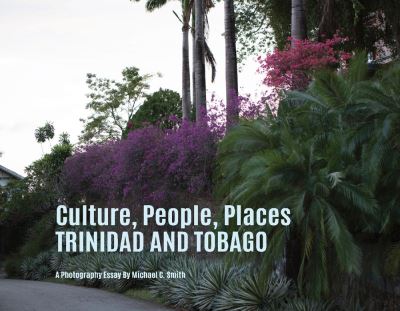 Culture, People, Places
TRINIDAD AND TOBAGO

A Photography Essay By Michael C. Smith